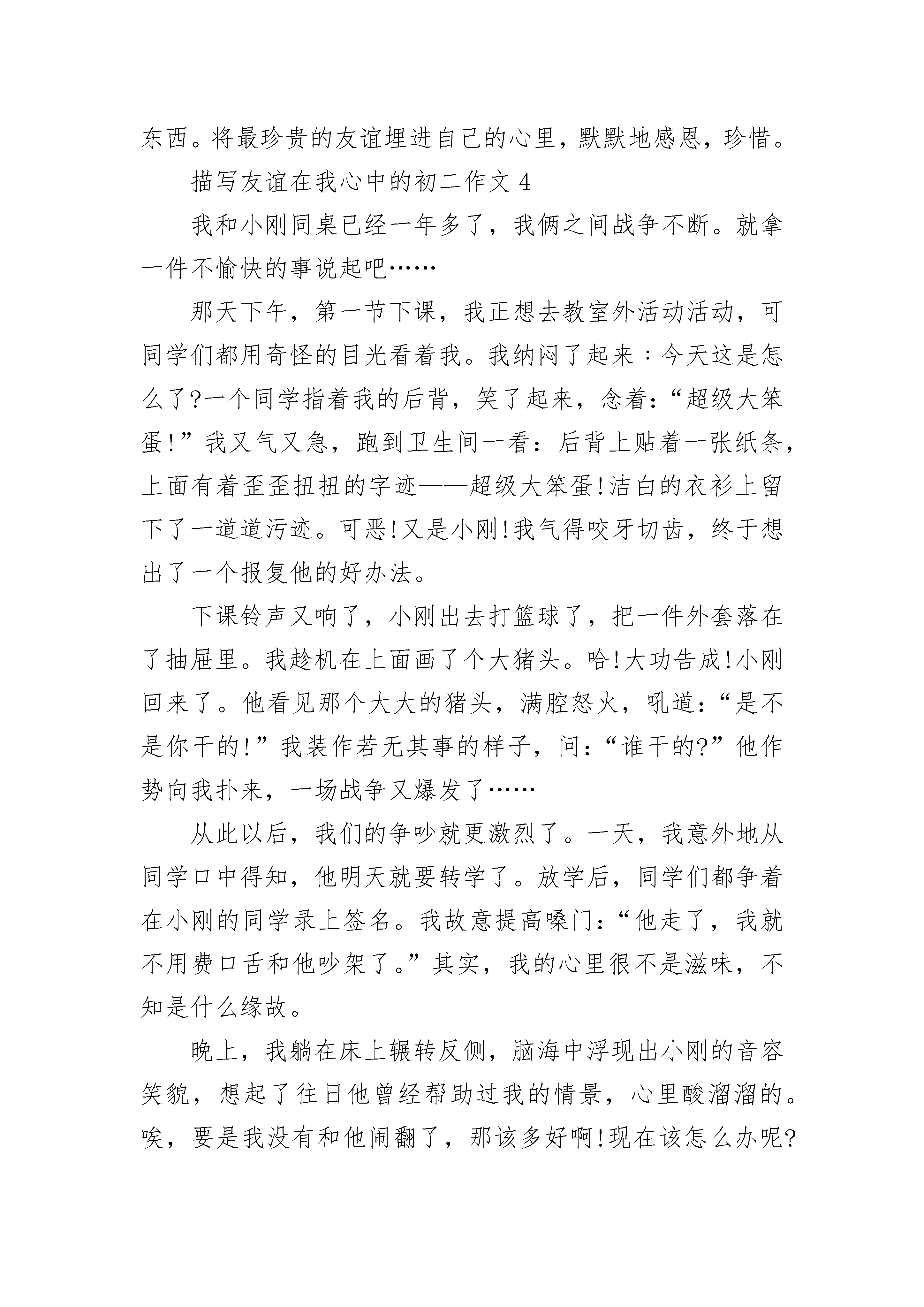 东西。将最珍贵的友谊埋进自己的心里，默默地感恩，珍惜。

描写友谊在我心中的初二作文 4

我和小刚同桌已经一年多了，我俩之间战争不断。就拿一件不愉快的事说起吧……

那天下午，第一节下课，我正想去教室外活动活动，可同学们都用奇怪的目光看着我。我纳闷了起来：今天这是怎么了?一个同学指着我的后背，笑了起来，念着：“超级大笨蛋!”我又气又急，跑到卫生间一看：后背上贴着一张纸条，上面有着歪歪扭扭的字迹——超级大笨蛋!洁白的衣衫上留下了一道道污迹。可恶!又是小刚!我气得咬牙切齿，终于想出了一个报复他的好办法。

下课铃声又响了，小刚出去打篮球了，把一件外套落在了抽屉里。我趁机在上面画了个大猪头。哈!大功告成!小刚回来了。他看见那个大大的猪头，满腔怒火，吼道：“是不是你干的!”我装作若无其事的样子，问：“谁干的?”他作势向我扑来，一场战争又爆发了……

从此以后，我们的争吵就更激烈了。一天，我意外地从同学口中得知，他明天就要转学了。放学后，同学们都争着在小刚的同学录上签名。我故意提高嗓门：“他走了，我就不用费口舌和他吵架了。”其实，我的心里很不是滋味，不知是什么缘故。

晚上，我躺在床上辗转反侧，脑海中浮现出小刚的音容笑貌，想起了往日他曾经帮助过我的情景，心里酸溜溜的。唉，要是我没有和他闹翻了，那该多好啊!现在该怎么办呢?